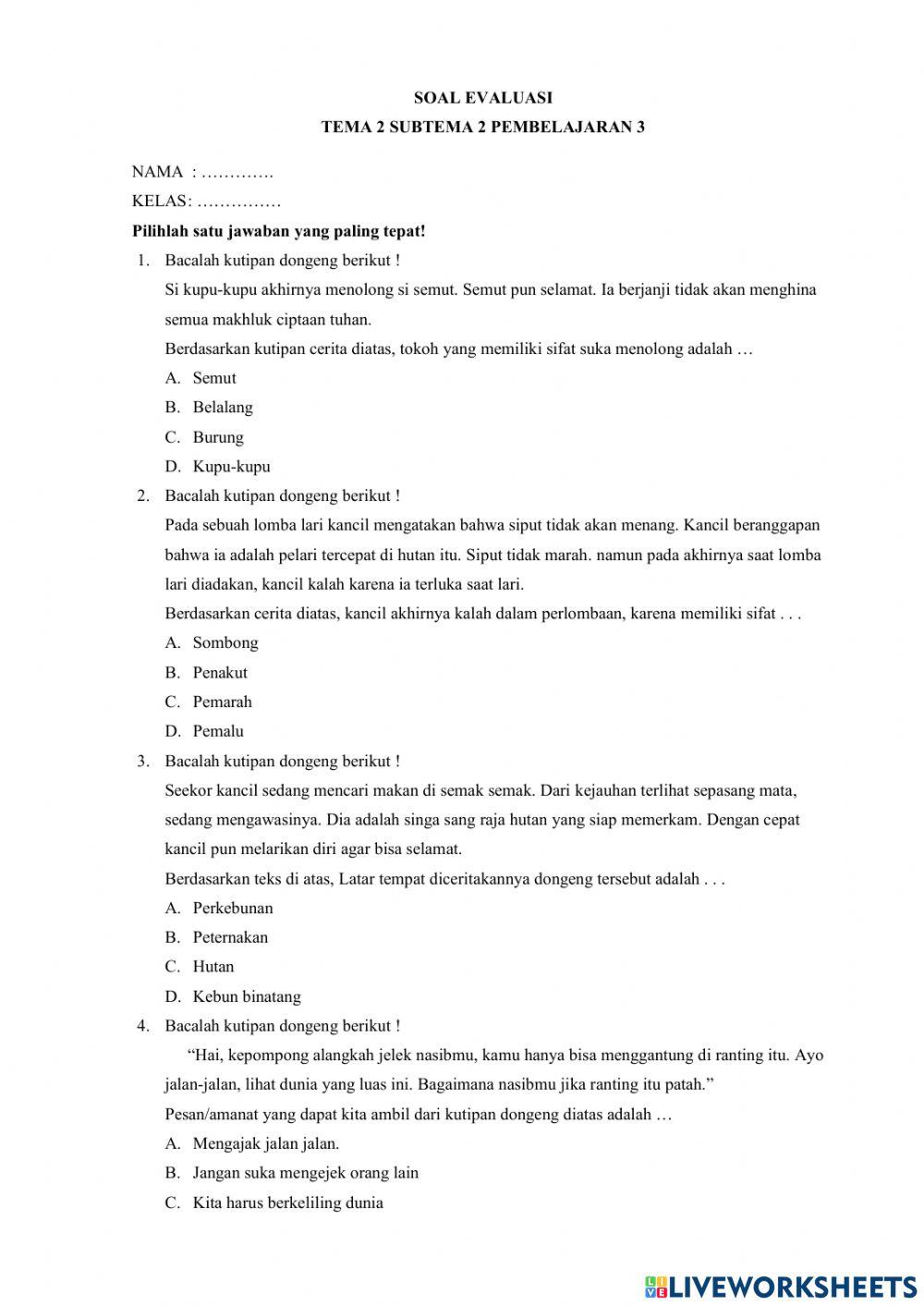 SOAL EVALUASI
TEMA 2 SUBTEMA 2 PEMBELAJARAN 3

NAMA : ………….
KELAS: ……………

Pilihlah satu jawaban yang paling tepat!

1. Bacalah kutipan dongeng berikut !
Si kupu-kupu akhirnya menolong si semut. Semut pun selamat. Ia berjanji tidak akan menghina semua makhluk ciptaan tuhan.
Berdasarkan kutipan cerita diatas, tokoh yang memiliki sifat suka menolong adalah …
A. Semut
B. Belalang
C. Burung
D. Kupu-kupu

2. Bacalah kutipan dongeng berikut !
Pada sebuah lomba lari kancil mengatakan bahwa siput tidak akan menang. Kancil beranggapan bahwa ia adalah pelari tercepat di hutan itu. Siput tidak marah. namun pada akhirnya saat lomba lari diadakan, kancil kalah karena ia terluka saat lari.
Berdasarkan cerita diatas, kancil akhirnya kalah dalam perlombaan, karena memiliki sifat . . .
A. Sombong
B. Penakut
C. Pemarah
D. Pemalu

3. Bacalah kutipan dongeng berikut !
Seekor kancil sedang mencari makan di semak semak. Dari kejauhan terlihat sepasang mata, sedang mengawasinya. Dia adalah singa sang raja hutan yang siap memerkam. Dengan cepat kancil pun melarikan diri agar bisa selamat.
Berdasarkan teks di atas, Latar tempat diceritakannya dongeng tersebut adalah . . .
A. Perkebunan
B. Peternakan
C. Hutan
D. Kebun binatang

4. Bacalah kutipan dongeng berikut !
“Hai, kepompong alangkah jelek nasibmu, kamu hanya bisa menggantung di ranting itu. Ayo jalan-jalan, lihat dunia yang luas ini. Bagaimana nasibmu jika ranting itu patah.”
Pesan/amanat yang dapat kita ambil dari kutipan dongeng diatas adalah …
A. Mengajak jalan jalan.
B. Jangan suka mengejek orang lain
C. Kita harus berkeliling dunia

LIVEWORKSHEETS